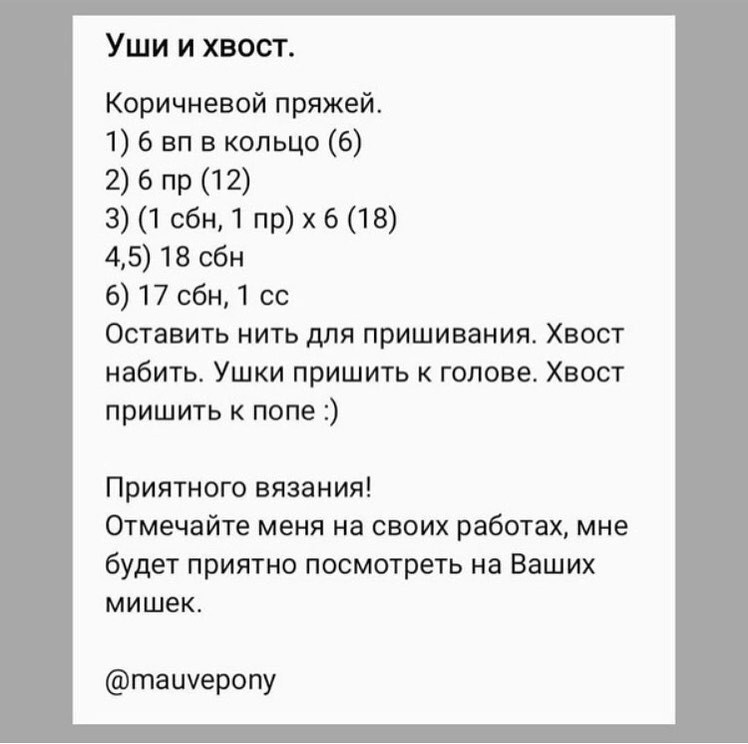 Уши и хвост.

Коричневой пряжей.
1) 6 вп в кольцо (6)
2) 6 пр (12)
3) (1 сбн, 1 пр) х 6 (18)
4,5) 18 сбн
6) 17 сбн, 1 сс
Оставить нить для пришивания. Хвост набить. Ушки пришить к голове. Хвост пришить к попе :)

Приятного вязания!
Отмечайте меня на своих работах, мне будет приятно посмотреть на Ваших мишек.

@mauvepony